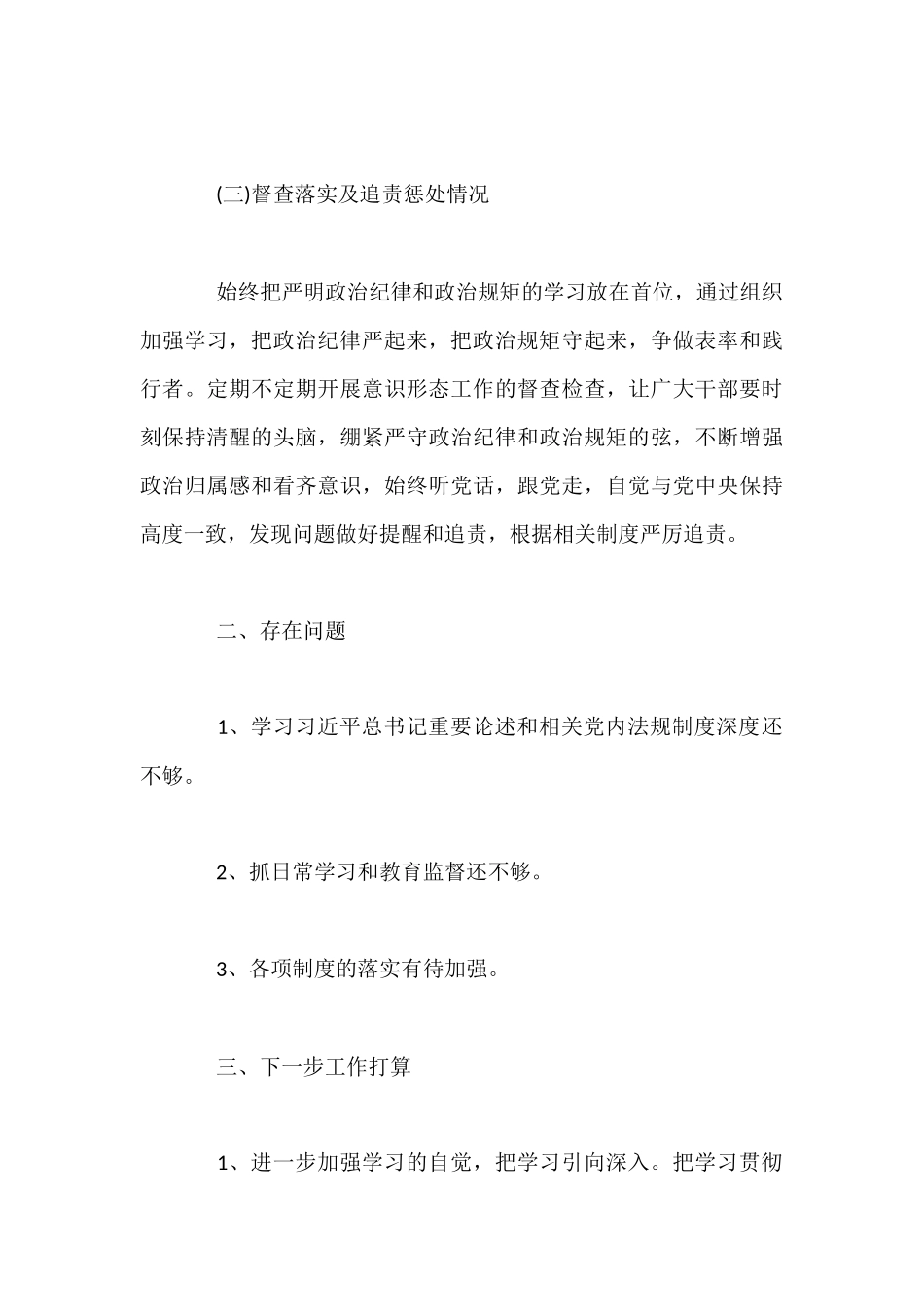 (三)督查落实及追责惩处情况

始终把严明政治纪律和政治规矩的学习放在首位，通过组织加强学习，把政治纪律严起来，把政治规矩守起来，争做表率和践行者。定期不定期开展意识形态工作的督查检查，让广大干部要时刻保持清醒的头脑，绷紧严守政治纪律和政治规矩的弦，不断增强政治归属感和看齐意识，始终听党话，跟党走，自觉与党中央保持高度一致，发现问题做好提醒和追责，根据相关制度严厉追责。

二、存在问题

1、学习习近平总书记重要论述和相关党内法规制度深度还不够。

2、抓日常学习和教育监督还不够。

3、各项制度的落实有待加强。

三、下一步工作打算

1、进一步加强学习的自觉，把学习引向深入。把学习贯彻